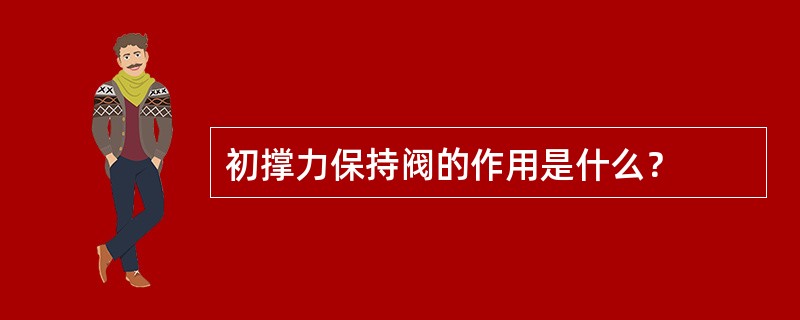 初撑力保持阀的作用是什么？